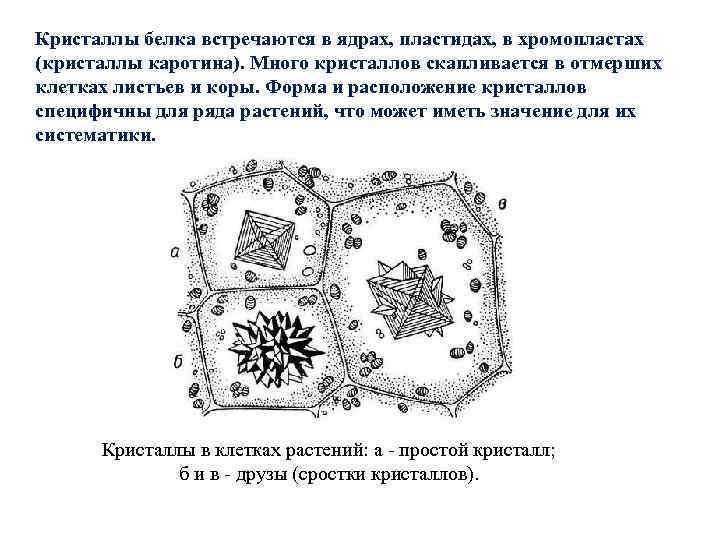 Кристаллы белка встречаются в ядрах, пластидах, в хромопластах (кристаллы каротина). Много кристаллов скапливается в отмерших клетках листьев и коры. Форма и расположение кристаллов специфичны для ряда растений, что может иметь значение для их систематики.

а
б
в

Кристаллы в клетках растений: а - простой кристалл;
б и в - друзы (сростки кристаллов).